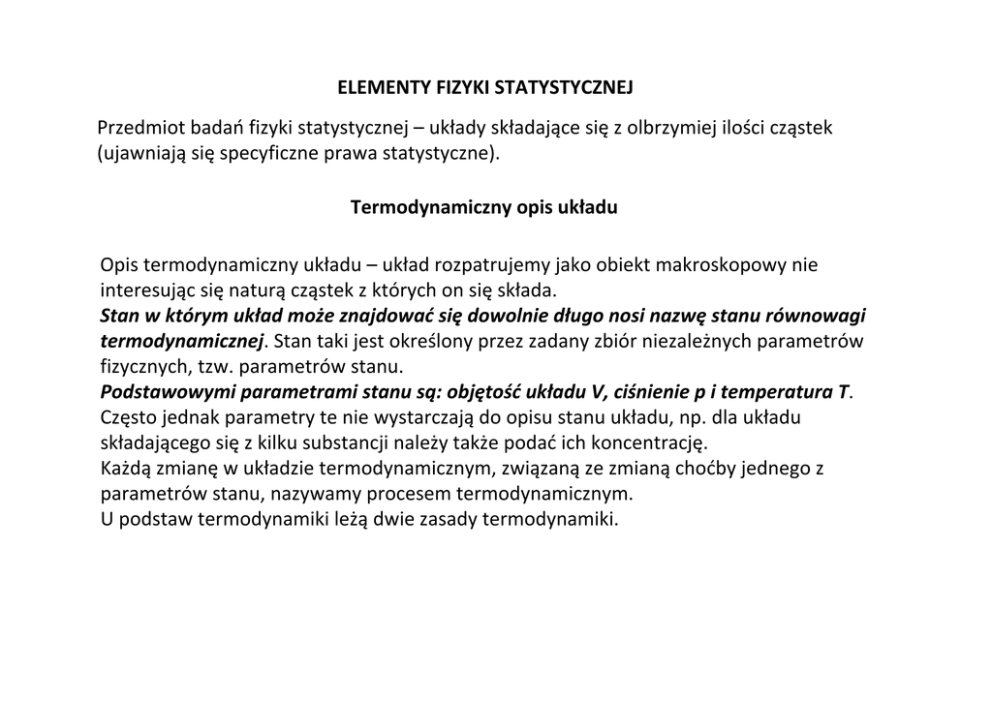 ELEMENTY FIZYKI STATYSTYCZNEJ

Przedmiot badań fizyki statystycznej – układy składające się z olbrzymiej ilości cząstek (ujawniają się specyficzne prawa statystyczne).

Termodynamiczny opis układu

Opis termodynamiczny układu – układ rozpatrujemy jako obiekt makroskopowy nie interesując się naturą cząstek z których on się składa.
Stan w którym układ może znajdować się dowolnie długo nosi nazwę stanu równowagi termodynamicznej. Stan taki jest określony przez zadany zbiór niezależnych parametrów fizycznych, tzw. parametrów stanu.
Podstawowymi parametrami stanu są: objętość układu V, ciśnienie p i temperatura T.
Często jednak parametry te nie wystarczają do opisu stanu układu, np. dla układu składającego się z kilku substancji należy także podać ich koncentrację.
Każdą zmianę w układzie termodynamicznym, związaną ze zmianą choćby jednego z parametrów stanu, nazywamy procesem termodynamicznym.
U podstaw termodynamiki leżą dwie zasady termodynamiki.